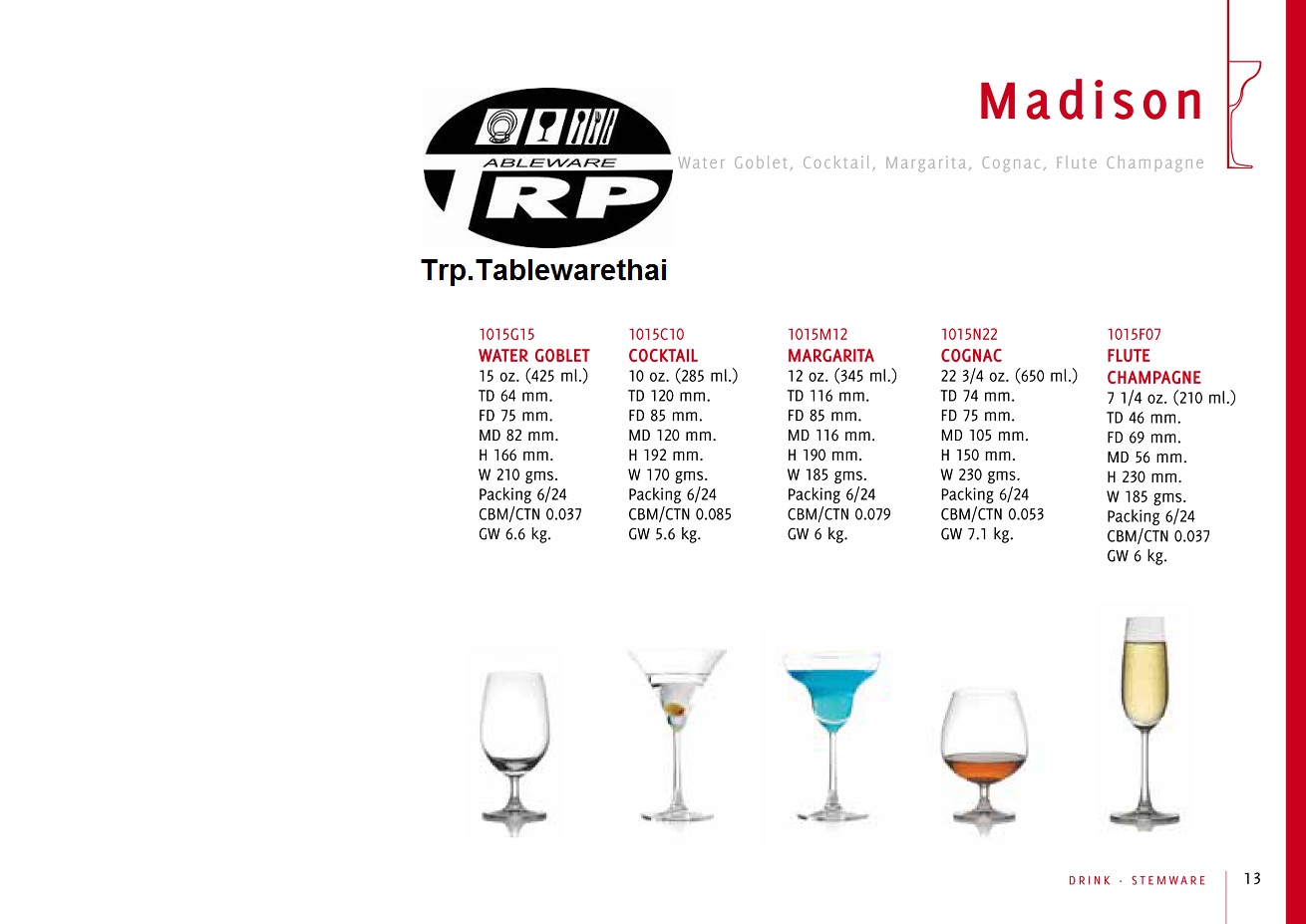 Madison

Water Goblet, Cocktail, Margarita, Cognac, Flute Champagne

ABLEWARE
TRP

Trp.Tablewarethai

1015G15
WATER GOBLET
15 oz. (425 ml.)
TD 64 mm.
FD 75 mm.
MD 82 mm.
H 166 mm.
W 210 gms.
Packing 6/24
CBM/CTN 0.037
GW 6.6 kg.

1015C10
COCKTAIL
10 oz. (285 ml.)
TD 120 mm.
FD 85 mm.
MD 120 mm.
H 192 mm.
W 170 gms.
Packing 6/24
CBM/CTN 0.085
GW 5.6 kg.

1015M12
MARGARITA
12 oz. (345 ml.)
TD 116 mm.
FD 85 mm.
MD 116 mm.
H 190 mm.
W 185 gms.
Packing 6/24
CBM/CTN 0.079
GW 6 kg.

1015N22
COGNAC
22 3/4 oz. (650 ml.)
TD 74 mm.
FD 75 mm.
MD 105 mm.
H 150 mm.
W 230 gms.
Packing 6/24
CBM/CTN 0.053
GW 7.1 kg.

1015F07
FLUTE CHAMPAGNE
7 1/4 oz. (210 ml.)
TD 46 mm.
FD 69 mm.
MD 56 mm.
H 230 mm.
W 185 gms.
Packing 6/24
CBM/CTN 0.037
GW 6 kg.

DRINK · STEMWARE 13